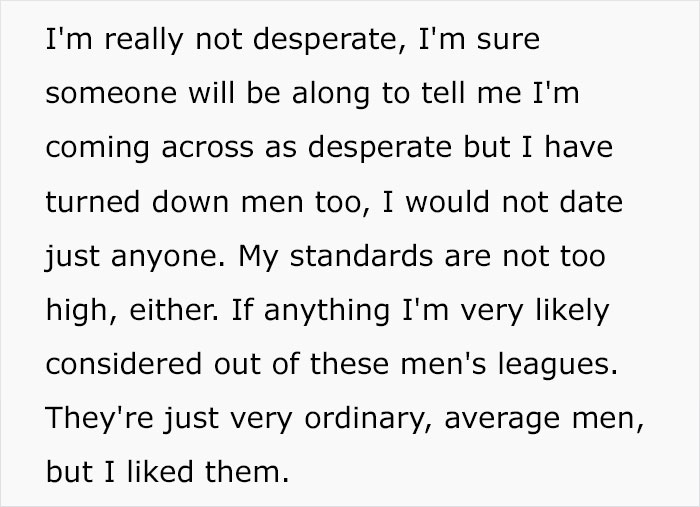 I'm really not desperate, I'm sure someone will be along to tell me I'm coming across as desperate but I have turned down men too, I would not date just anyone. My standards are not too high, either. If anything I'm very likely considered out of these men's leagues. They're just very ordinary, average men, but I liked them.